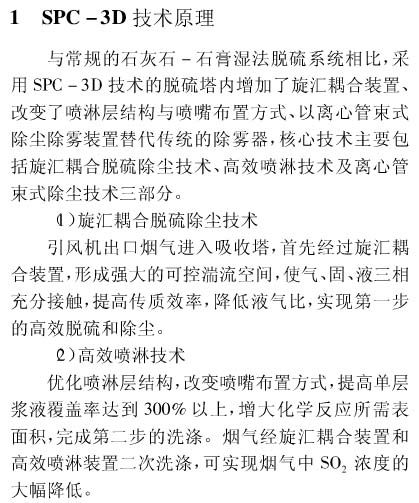 1 SPC－3D 技术原理

与常规的石灰石－石膏湿法脱硫系统相比，采用 SPC－3D 技术的脱硫塔内增加了旋汇耦合装置、改变了喷淋层结构与喷嘴布置方式、以离心管束式除尘除雾装置替代传统的除雾器，核心技术主要包括旋汇耦合脱硫除尘技术、高效喷淋技术及离心管束式除尘技术三部分。

⑴旋汇耦合脱硫除尘技术

引风机出口烟气进入吸收塔，首先经过旋汇耦合装置，形成强大的可控湍流空间，使气、固、液三相充分接触，提高传质效率，降低液气比，实现第一步的高效脱硫和除尘。

⑵高效喷淋技术

优化喷淋层结构，改变喷嘴布置方式，提高单层浆液覆盖率达到 300% 以上，增大化学反应所需表面积，完成第二步的洗涤。烟气经旋汇耦合装置和高效喷淋装置二次洗涤，可实现烟气中 $SO_2$ 浓度的大幅降低。